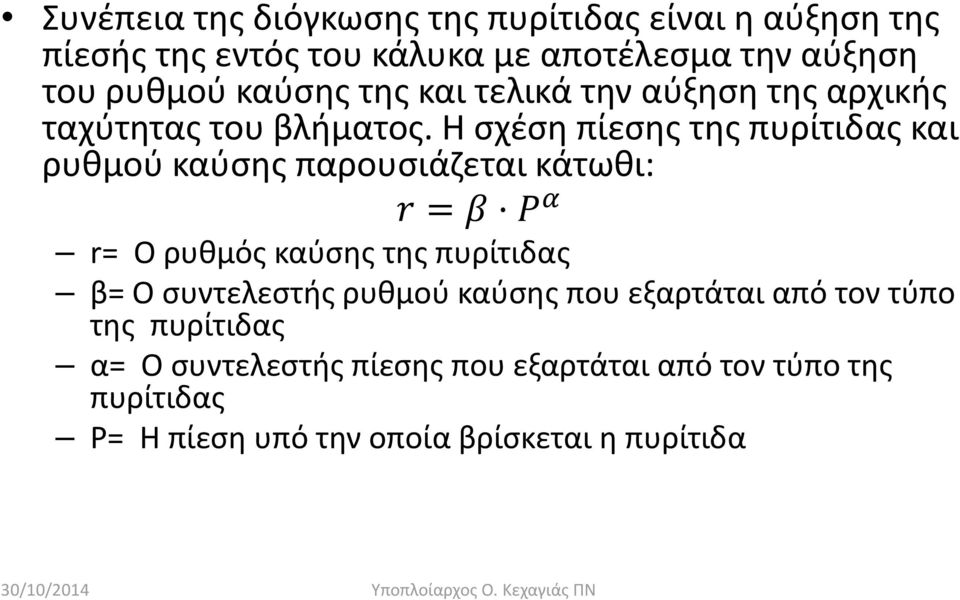 • Συνέπεια της διόγκωσης της πυρίτιδας είναι η αύξηση της πίεσής της εντός του κάλυκα με αποτέλεσμα την αύξηση του ρυθμού καύσης της και τελικά την αύξηση της αρχικής ταχύτητας του βλήματος. Η σχέση πίεσης της πυρίτιδας και ρυθμού καύσης παρουσιάζεται κάτωθι:

$r = \beta \cdot P^{\alpha}$

– r= Ο ρυθμός καύσης της πυρίτιδας
– β= Ο συντελεστής ρυθμού καύσης που εξαρτάται από τον τύπο της πυρίτιδας
– α= Ο συντελεστής πίεσης που εξαρτάται από τον τύπο της πυρίτιδας
– P= Η πίεση υπό την οποία βρίσκεται η πυρίτιδα

30/10/2014 Υποπλοίαρχος Ο. Κεχαγιάς ΠΝ